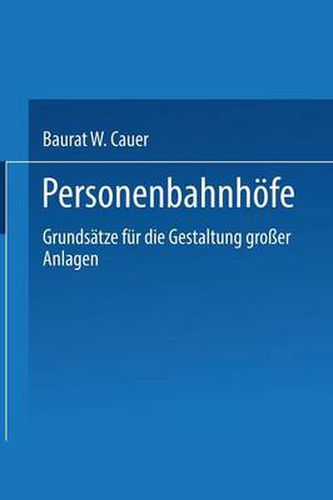 Baurat W. Cauer

Personenbahnhöfe

Grundsätze für die Gestaltung großer Anlagen